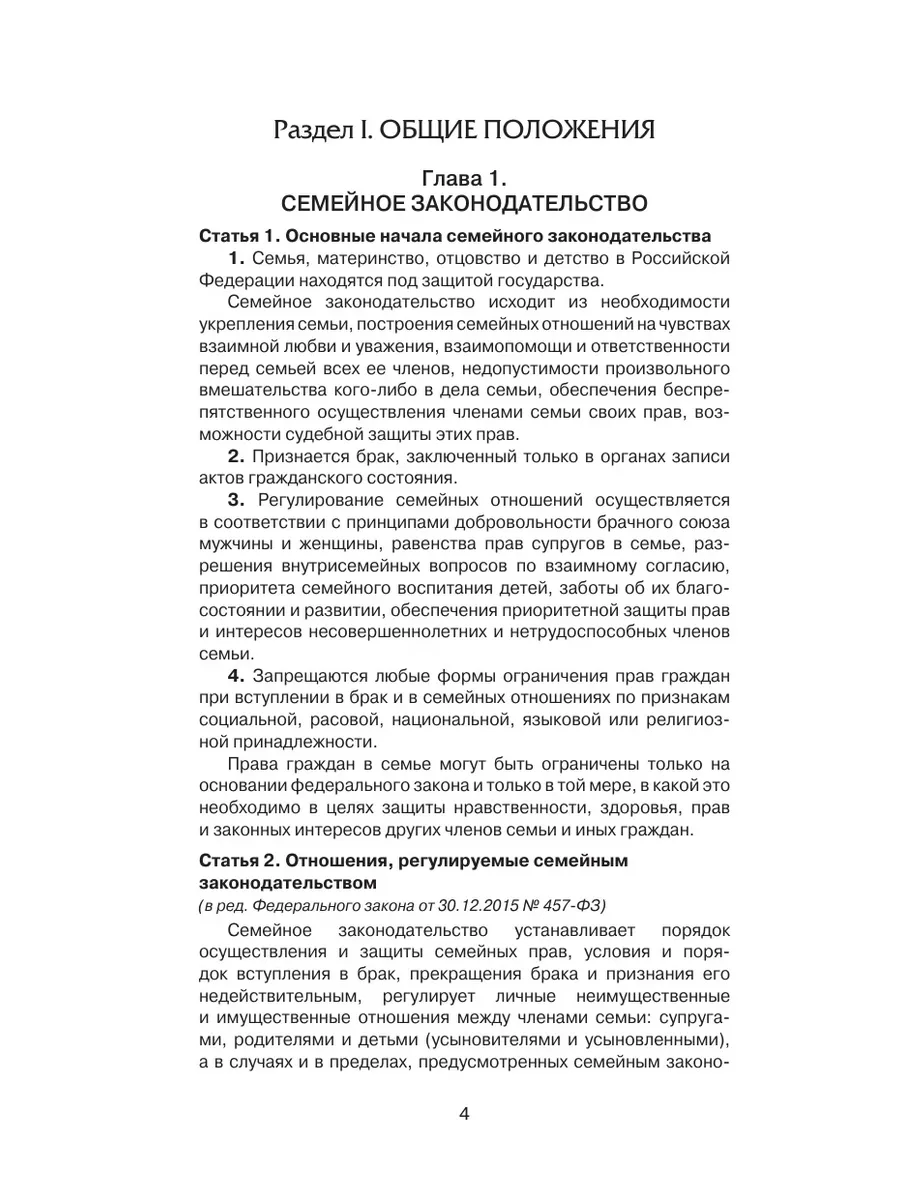 Раздел I. ОБЩИЕ ПОЛОЖЕНИЯ

Глава 1.
СЕМЕЙНОЕ ЗАКОНОДАТЕЛЬСТВО

Статья 1. Основные начала семейного законодательства

1. Семья, материнство, отцовство и детство в Российской Федерации находятся под защитой государства.

Семейное законодательство исходит из необходимости укрепления семьи, построения семейных отношений на чувствах взаимной любви и уважения, взаимопомощи и ответственности перед семьей всех ее членов, недопустимости произвольного вмешательства кого-либо в дела семьи, обеспечения беспрепятственного осуществления членами семьи своих прав, возможности судебной защиты этих прав.

2. Признается брак, заключенный только в органах записи актов гражданского состояния.

3. Регулирование семейных отношений осуществляется в соответствии с принципами добровольности брачного союза мужчины и женщины, равенства прав супругов в семье, разрешения внутрисемейных вопросов по взаимному согласию, приоритета семейного воспитания детей, заботы об их благосостоянии и развитии, обеспечения приоритетной защиты прав и интересов несовершеннолетних и нетрудоспособных членов семьи.

4. Запрещаются любые формы ограничения прав граждан при вступлении в брак и в семейных отношениях по признакам социальной, расовой, национальной, языковой или религиозной принадлежности.

Права граждан в семье могут быть ограничены только на основании федерального закона и только в той мере, в какой это необходимо в целях защиты нравственности, здоровья, прав и законных интересов других членов семьи и иных граждан.

Статья 2. Отношения, регулируемые семейным законодательством
(в ред. Федерального закона от 30.12.2015 № 457-ФЗ)

Семейное законодательство устанавливает порядок осуществления и защиты семейных прав, условия и порядок вступления в брак, прекращения брака и признания его недействительным, регулирует личные неимущественные и имущественные отношения между членами семьи: супругами, родителями и детьми (усыновителями и усыновленными), а в случаях и в пределах, предусмотренных семейным законо-

4